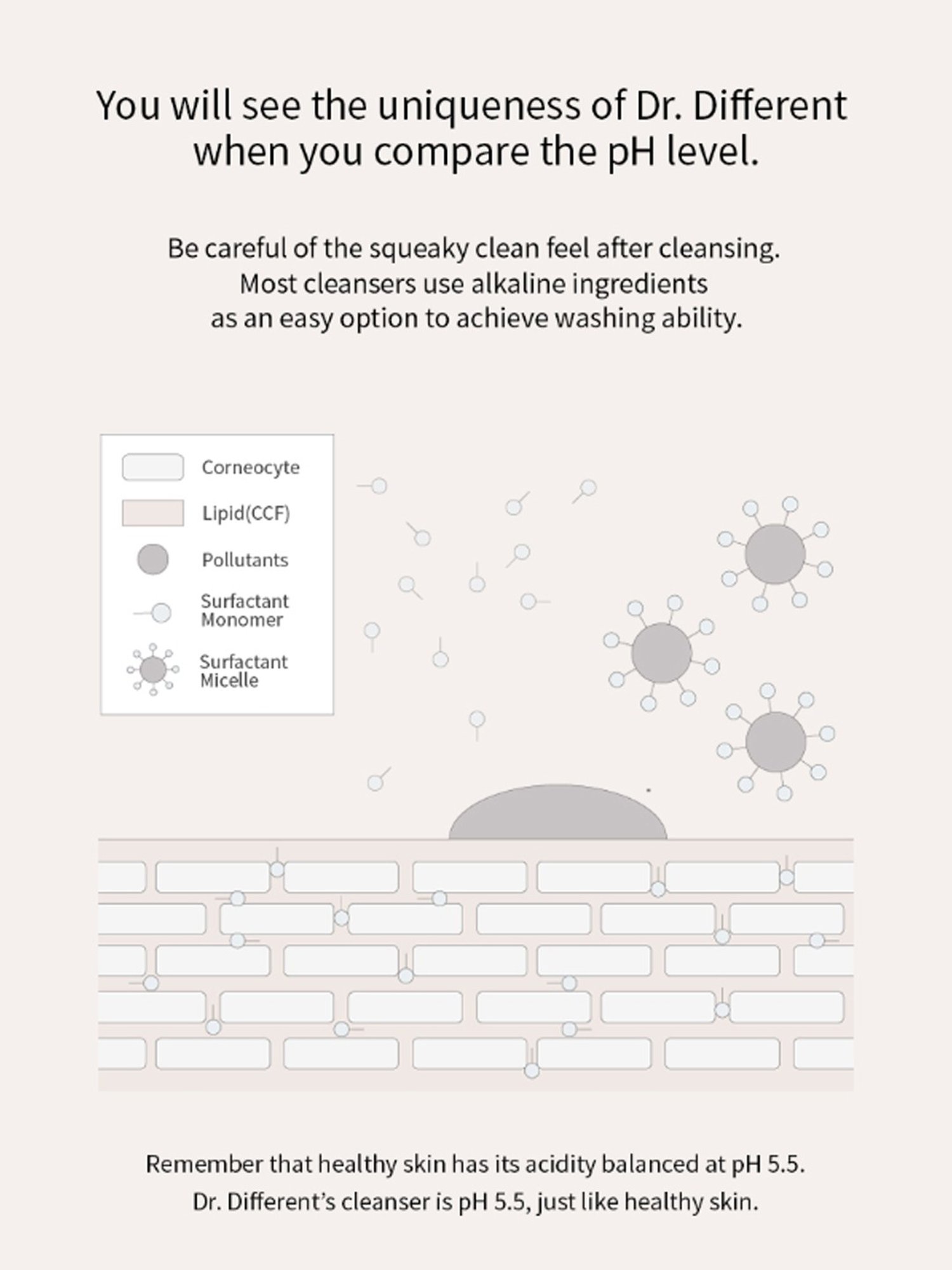 You will see the uniqueness of Dr. Different when you compare the pH level.

Be careful of the squeaky clean feel after cleansing. Most cleansers use alkaline ingredients as an easy option to achieve washing ability.

Corneocyte
Lipid(CCF)
Pollutants
Surfactant Monomer
Surfactant Micelle

Remember that healthy skin has its acidity balanced at pH 5.5.
Dr. Different's cleanser is pH 5.5, just like healthy skin.